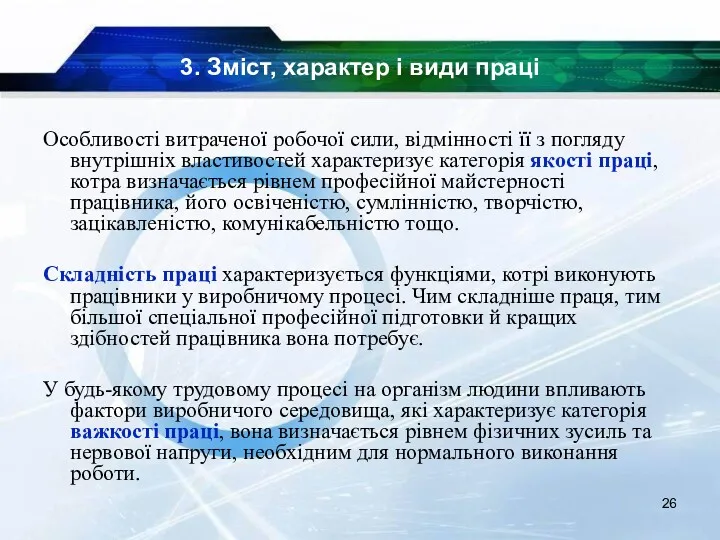 3. Зміст, характер і види праці

Особливості витраченої робочої сили, відмінності її з погляду внутрішніх властивостей характеризує категорія якості праці, котра визначається рівнем професійної майстерності працівника, його освіченістю, сумлінністю, творчістю, зацікавленістю, комунікабельністю тощо.

Складність праці характеризується функціями, котрі виконують працівники у виробничому процесі. Чим складніше праця, тим більшої спеціальної професійної підготовки й кращих здібностей працівника вона потребує.

У будь-якому трудовому процесі на організм людини впливають фактори виробничого середовища, які характеризує категорія важкості праці, вона визначається рівнем фізичних зусиль та нервової напруги, необхідним для нормального виконання роботи.

26